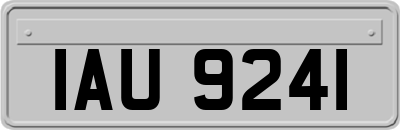 IAU 9241